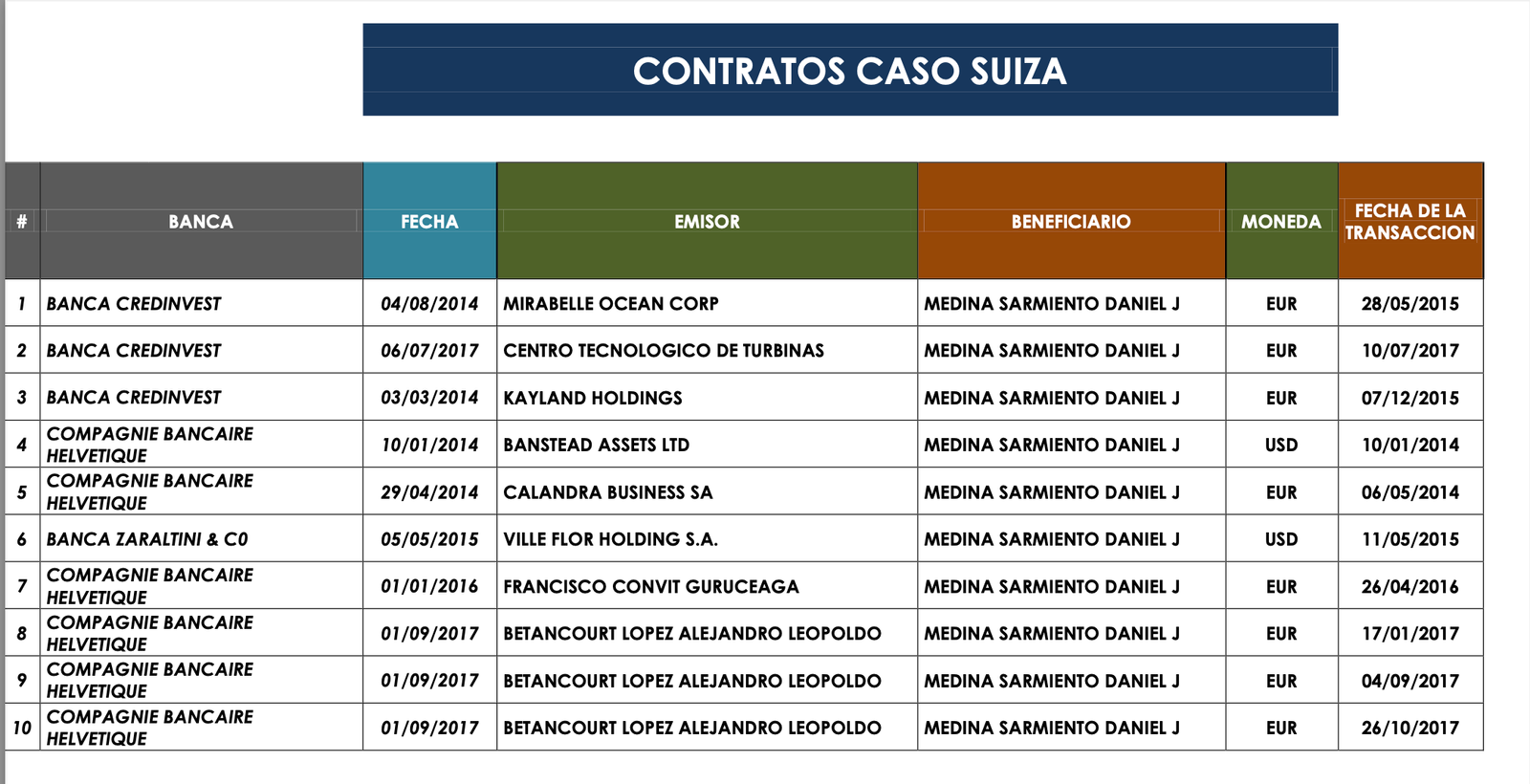 CONTRATOS CASO SUIZA

| # | BANCA | FECHA | EMISOR | BENEFICIARIO | MONEDA | FECHA DE LA TRANSACCION |
|---|---|---|---|---|---|---|
| 1 | BANCA CREDINVEST | 04/08/2014 | MIRABELLE OCEAN CORP | MEDINA SARMIENTO DANIEL J | EUR | 28/05/2015 |
| 2 | BANCA CREDINVEST | 06/07/2017 | CENTRO TECNOLOGICO DE TURBINAS | MEDINA SARMIENTO DANIEL J | EUR | 10/07/2017 |
| 3 | BANCA CREDINVEST | 03/03/2014 | KAYLAND HOLDINGS | MEDINA SARMIENTO DANIEL J | EUR | 07/12/2015 |
| 4 | COMPAGNIE BANCAIRE HELVETIQUE | 10/01/2014 | BANSTEAD ASSETS LTD | MEDINA SARMIENTO DANIEL J | USD | 10/01/2014 |
| 5 | COMPAGNIE BANCAIRE HELVETIQUE | 29/04/2014 | CALANDRA BUSINESS SA | MEDINA SARMIENTO DANIEL J | EUR | 06/05/2014 |
| 6 | BANCA ZARALTINI & C0 | 05/05/2015 | VILLE FLOR HOLDING S.A. | MEDINA SARMIENTO DANIEL J | USD | 11/05/2015 |
| 7 | COMPAGNIE BANCAIRE HELVETIQUE | 01/01/2016 | FRANCISCO CONVIT GURUCEAGA | MEDINA SARMIENTO DANIEL J | EUR | 26/04/2016 |
| 8 | COMPAGNIE BANCAIRE HELVETIQUE | 01/09/2017 | BETANCOURT LOPEZ ALEJANDRO LEOPOLDO | MEDINA SARMIENTO DANIEL J | EUR | 17/01/2017 |
| 9 | COMPAGNIE BANCAIRE HELVETIQUE | 01/09/2017 | BETANCOURT LOPEZ ALEJANDRO LEOPOLDO | MEDINA SARMIENTO DANIEL J | EUR | 04/09/2017 |
| 10 | COMPAGNIE BANCAIRE HELVETIQUE | 01/09/2017 | BETANCOURT LOPEZ ALEJANDRO LEOPOLDO | MEDINA SARMIENTO DANIEL J | EUR | 26/10/2017 |